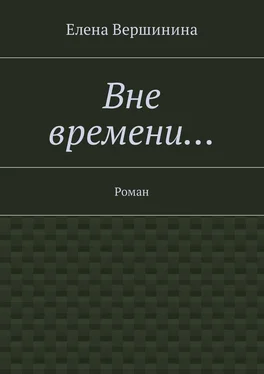 Елена Вершинина

Вне времени…

Роман